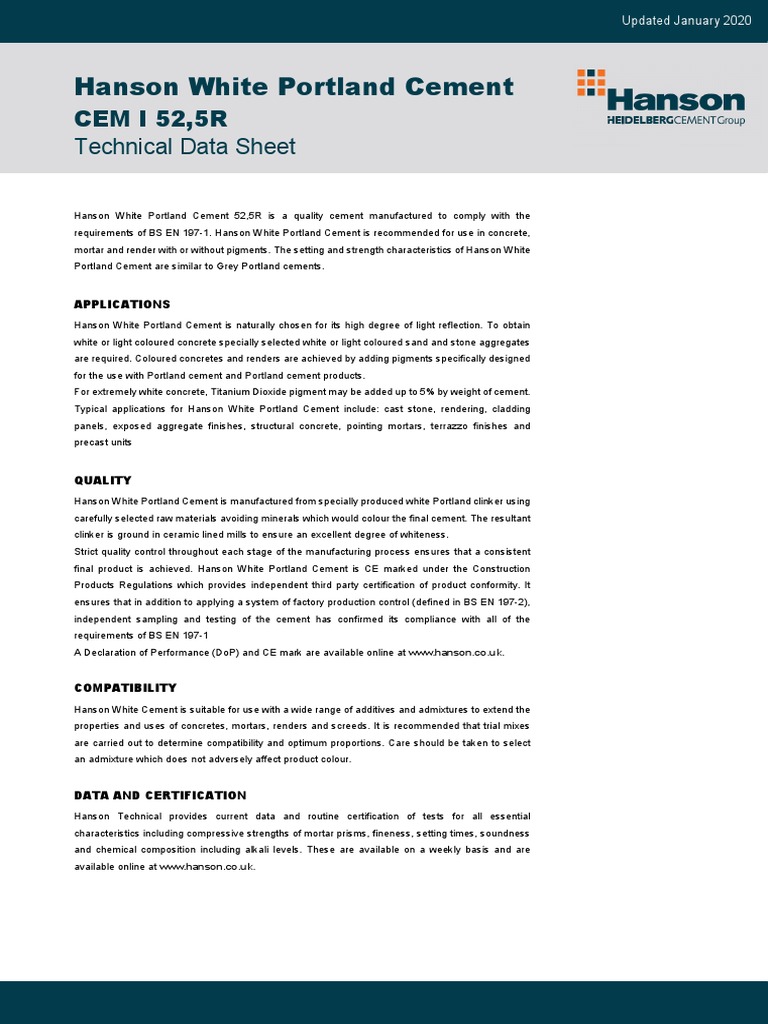 Updated January 2020

Hanson White Portland Cement
CEM I 52,5R
Technical Data Sheet

Hanson
HEIDELBERGCEMENTGroup

Hanson White Portland Cement 52,5R is a quality cement manufactured to comply with the requirements of BS EN 197-1. Hanson White Portland Cement is recommended for use in concrete, mortar and render with or without pigments. The setting and strength characteristics of Hanson White Portland Cement are similar to Grey Portland cements.

APPLICATIONS

Hanson White Portland Cement is naturally chosen for its high degree of light reflection. To obtain white or light coloured concrete specially selected white or light coloured sand and stone aggregates are required. Coloured concretes and renders are achieved by adding pigments specifically designed for the use with Portland cement and Portland cement products.
For extremely white concrete, Titanium Dioxide pigment may be added up to 5% by weight of cement. Typical applications for Hanson White Portland Cement include: cast stone, rendering, cladding panels, exposed aggregate finishes, structural concrete, pointing mortars, terrazzo finishes and precast units

QUALITY

Hanson White Portland Cement is manufactured from specially produced white Portland clinker using carefully selected raw materials avoiding minerals which would colour the final cement. The resultant clinker is ground in ceramic lined mills to ensure an excellent degree of whiteness.
Strict quality control throughout each stage of the manufacturing process ensures that a consistent final product is achieved. Hanson White Portland Cement is CE marked under the Construction Products Regulations which provides independent third party certification of product conformity. It ensures that in addition to applying a system of factory production control (defined in BS EN 197-2), independent sampling and testing of the cement has confirmed its compliance with all of the requirements of BS EN 197-1
A Declaration of Performance (DoP) and CE mark are available online at www.hanson.co.uk.

COMPATIBILITY

Hanson White Cement is suitable for use with a wide range of additives and admixtures to extend the properties and uses of concretes, mortars, renders and screeds. It is recommended that trial mixes are carried out to determine compatibility and optimum proportions. Care should be taken to select an admixture which does not adversely affect product colour.

DATA AND CERTIFICATION

Hanson Technical provides current data and routine certification of tests for all essential characteristics including compressive strengths of mortar prisms, fineness, setting times, soundness and chemical composition including alkali levels. These are available on a weekly basis and are available online at www.hanson.co.uk.